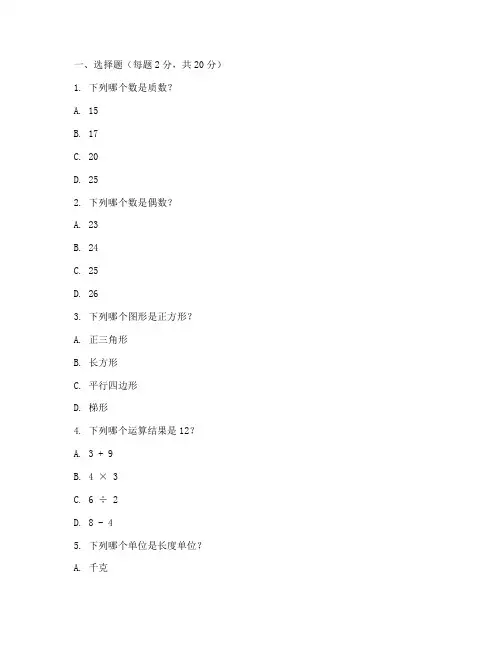 一、选择题（每题 2 分，共 20 分）

1. 下列哪个数是质数？

A. 15

B. 17

C. 20

D. 25

2. 下列哪个数是偶数？

A. 23

B. 24

C. 25

D. 26

3. 下列哪个图形是正方形？

A. 正三角形

B. 长方形

C. 平行四边形

D. 梯形

4. 下列哪个运算结果是 12？

A. $3 + 9$

B. $4 \times 3$

C. $6 \div 2$

D. $8 - 4$

5. 下列哪个单位是长度单位？

A. 千克